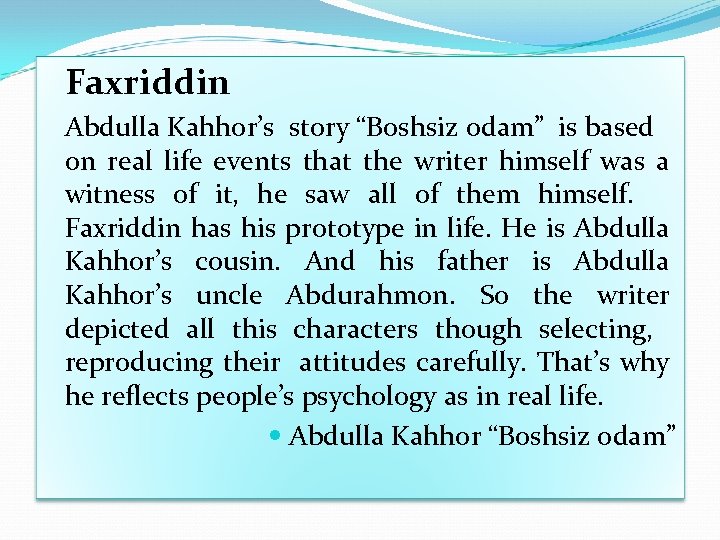 Faxriddin

Abdulla Kahhor's story "Boshsiz odam" is based on real life events that the writer himself was a witness of it, he saw all of them himself. Faxriddin has his prototype in life. He is Abdulla Kahhor's cousin. And his father is Abdulla Kahhor's uncle Abdurahmon. So the writer depicted all this characters though selecting, reproducing their attitudes carefully. That's why he reflects people's psychology as in real life.

• Abdulla Kahhor "Boshsiz odam"